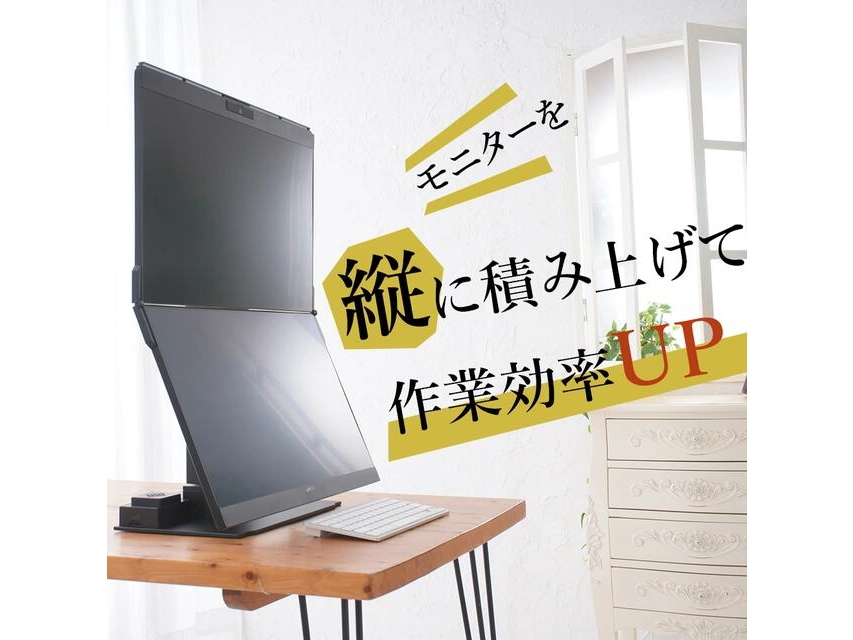 モニターを

縦に積み上げて

作業効率UP